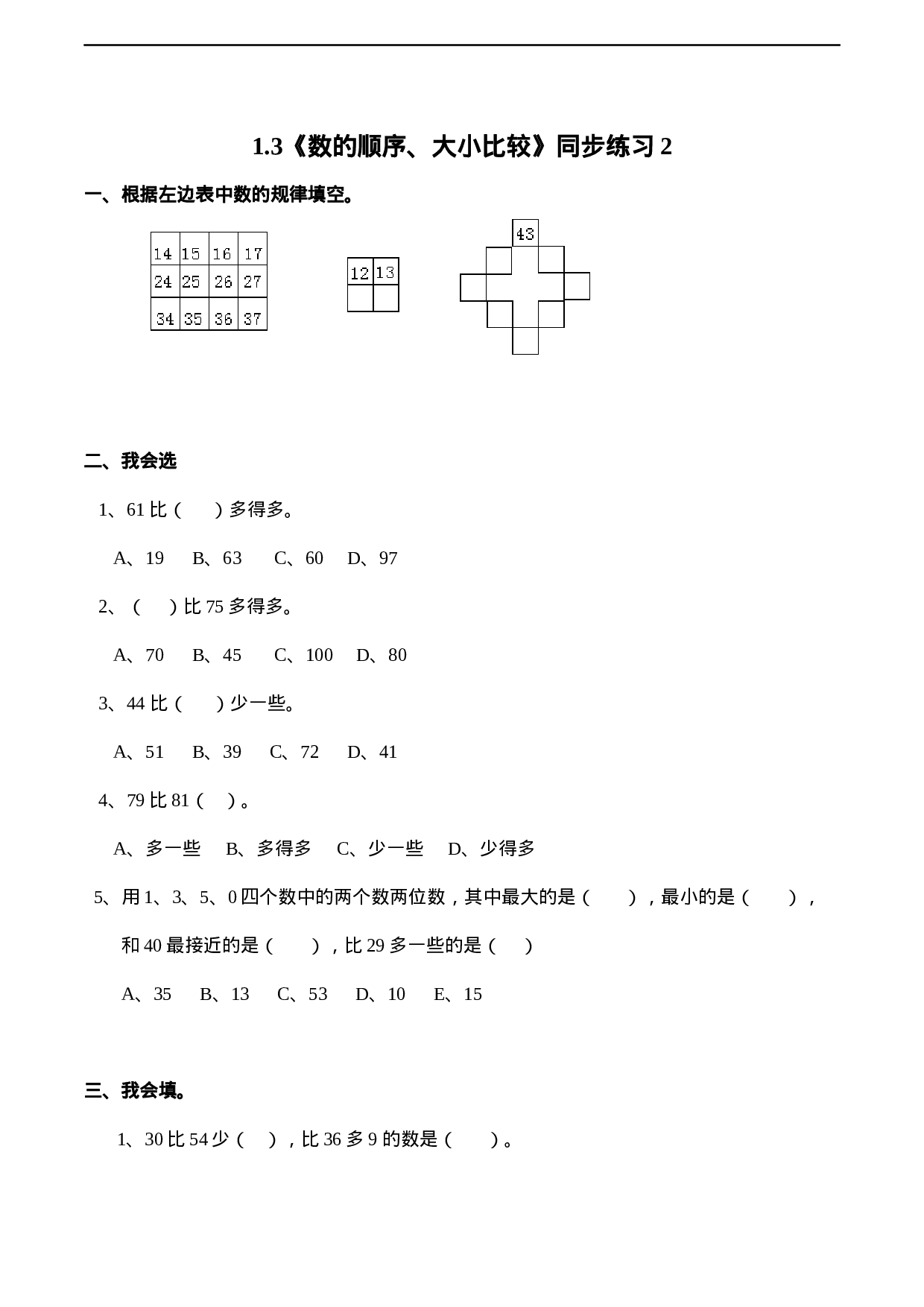 1.3《数的顺序、大小比较》同步练习2

一、根据左边表中数的规律填空。

| 14 | 15 | 16 | 17 |
|---|---|---|---|
| 24 | 25 | 26 | 27 |
| 34 | 35 | 36 | 37 |

| 12 | 13 |
|---|---|
|  |  |

43

二、我会选

1、61比（ ）多得多。

A、19 B、63 C、60 D、97

2、（ ）比75多得多。

A、70 B、45 C、100 D、80

3、44比（ ）少一些。

A、51 B、39 C、72 D、41

4、79比81（ ）。

A、多一些 B、多得多 C、少一些 D、少得多

5、用1、3、5、0四个数中的两个数两位数，其中最大的是（ ），最小的是（ ），和40最接近的是（ ），比29多一些的是（ ）

A、35 B、13 C、53 D、10 E、15

三、我会填。

1、30比54少（ ），比36多9的数是（ ）。